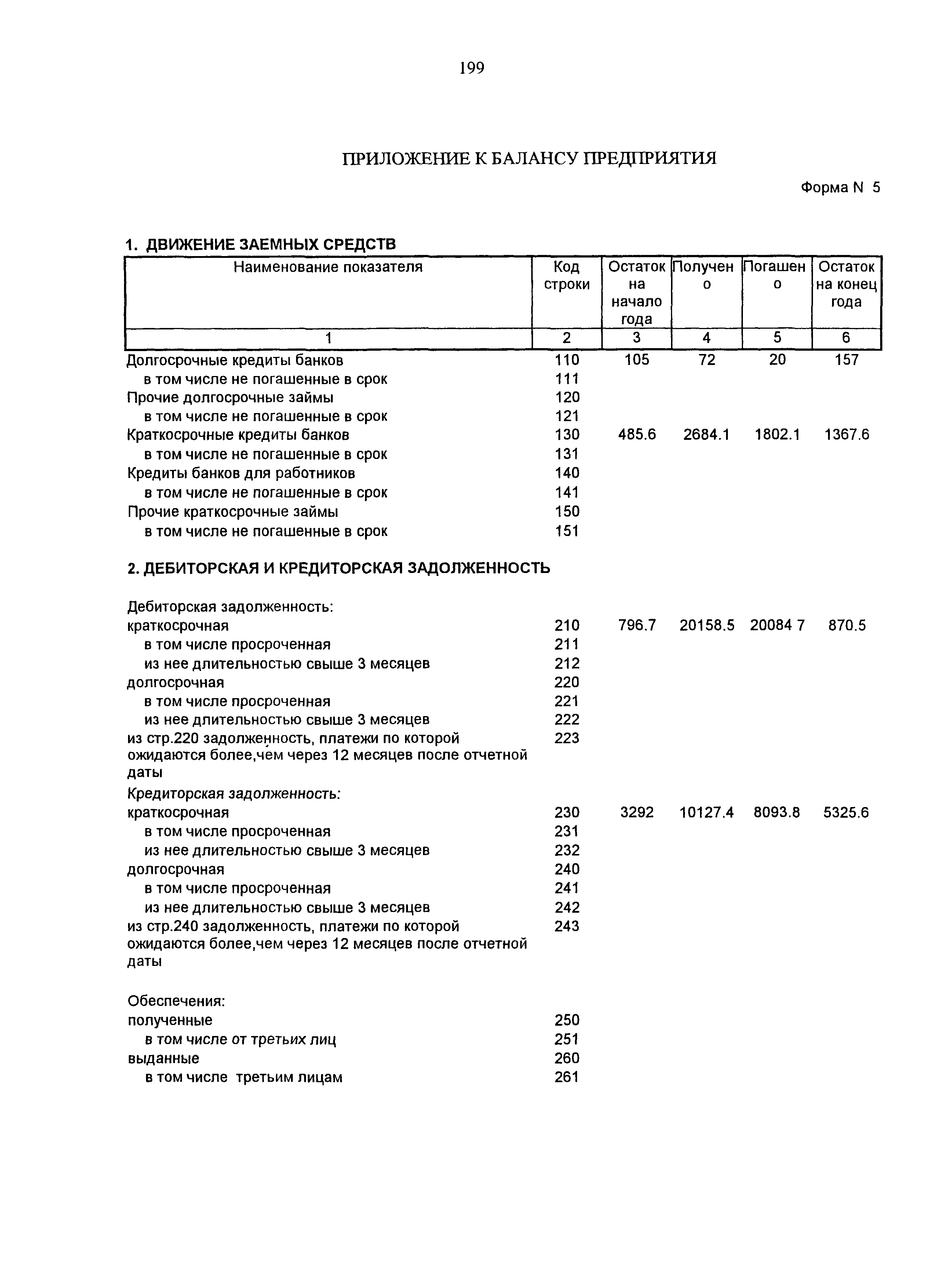 199

ПРИЛОЖЕНИЕ К БАЛАНСУ ПРЕДПРИЯТИЯ

Форма N 5

1. ДВИЖЕНИЕ ЗАЕМНЫХ СРЕДСТВ

| Наименование показателя | Код строки | Остаток на начало года | Получено | Погашено | Остаток на конец года |
|---|---|---|---|---|---|
| 1 | 2 | 3 | 4 | 5 | 6 |
| Долгосрочные кредиты банков | 110 | 105 | 72 | 20 | 157 |
| в том числе не погашенные в срок | 111 | | | | |
| Прочие долгосрочные займы | 120 | | | | |
| в том числе не погашенные в срок | 121 | | | | |
| Краткосрочные кредиты банков | 130 | 485.6 | 2684.1 | 1802.1 | 1367.6 |
| в том числе не погашенные в срок | 131 | | | | |
| Кредиты банков для работников | 140 | | | | |
| в том числе не погашенные в срок | 141 | | | | |
| Прочие краткосрочные займы | 150 | | | | |
| в том числе не погашенные в срок | 151 | | | | |

2. ДЕБИТОРСКАЯ И КРЕДИТОРСКАЯ ЗАДОЛЖЕННОСТЬ

| | | | | | |
|---|---|---|---|---|---|
| Дебиторская задолженность: | | | | | |
| краткосрочная | 210 | 796.7 | 20158.5 | 20084 7 | 870.5 |
| в том числе просроченная | 211 | | | | |
| из нее длительностью свыше 3 месяцев | 212 | | | | |
| долгосрочная | 220 | | | | |
| в том числе просроченная | 221 | | | | |
| из нее длительностью свыше 3 месяцев | 222 | | | | |
| из стр.220 задолженность, платежи по которой ожидаются более,чем через 12 месяцев после отчетной даты | 223 | | | | |
| Кредиторская задолженность: | | | | | |
| краткосрочная | 230 | 3292 | 10127.4 | 8093.8 | 5325.6 |
| в том числе просроченная | 231 | | | | |
| из нее длительностью свыше 3 месяцев | 232 | | | | |
| долгосрочная | 240 | | | | |
| в том числе просроченная | 241 | | | | |
| из нее длительностью свыше 3 месяцев | 242 | | | | |
| из стр.240 задолженность, платежи по которой ожидаются более,чем через 12 месяцев после отчетной даты | 243 | | | | |
| Обеспечения: | | | | | |
| полученные | 250 | | | | |
| в том числе от третьих лиц | 251 | | | | |
| выданные | 260 | | | | |
| в том числе третьим лицам | 261 | | | | |